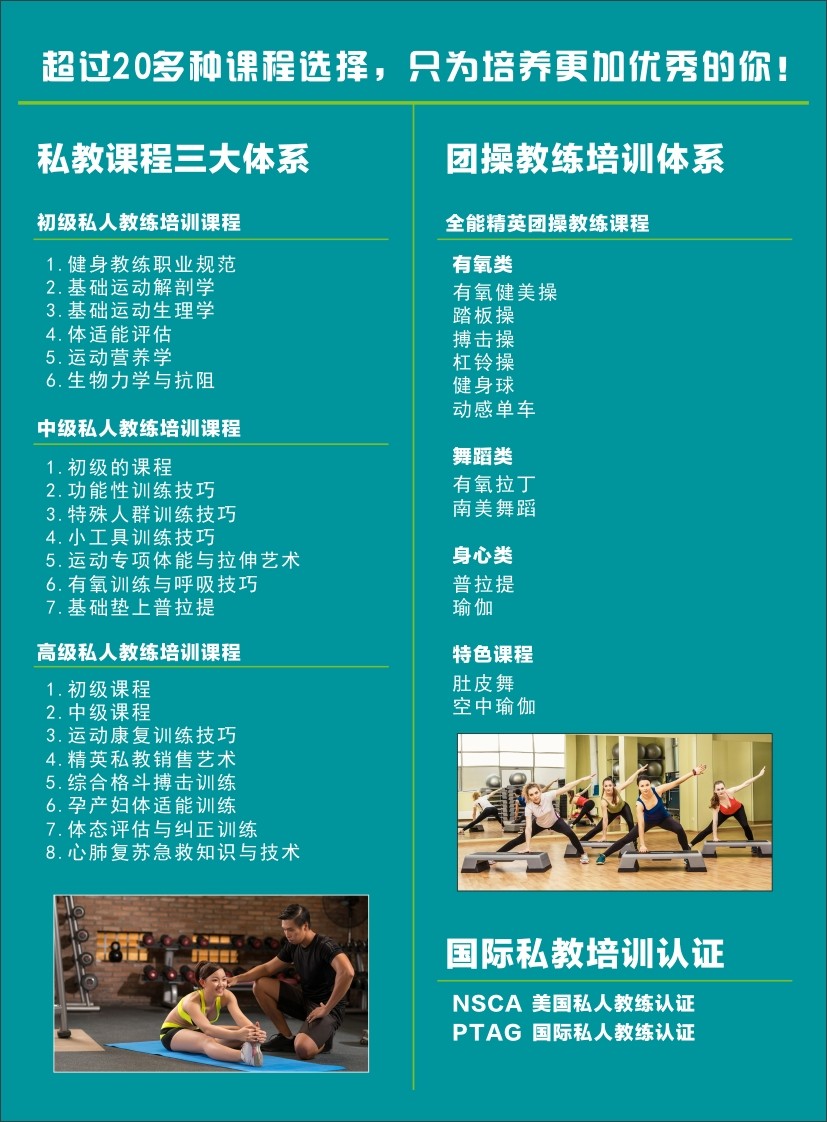 超过20多种课程选择，只为培养更加优秀的你！

私教课程三大体系

初级私人教练培训课程

1.健身教练职业规范
2.基础运动解剖学
3.基础运动生理学
4.体适能评估
5.运动营养学
6.生物力学与抗阻

中级私人教练培训课程

1.初级的课程
2.功能性训练技巧
3.特殊人群训练技巧
4.小工具训练技巧
5.运动专项体能与拉伸艺术
6.有氧训练与呼吸技巧
7.基础垫上普拉提

高级私人教练培训课程

1.初级课程
2.中级课程
3.运动康复训练技巧
4.精英私教销售艺术
5.综合格斗搏击训练
6.孕产妇体适能训练
7.体态评估与纠正训练
8.心肺复苏急救知识与技术

团操教练培训体系

全能精英团操教练课程

有氧类
有氧健美操
踏板操
搏击操
杠铃操
健身球
动感单车

舞蹈类
有氧拉丁
南美舞蹈

身心类
普拉提
瑜伽

特色课程
肚皮舞
空中瑜伽

国际私教培训认证

NSCA 美国私人教练认证
PTAG 国际私人教练认证